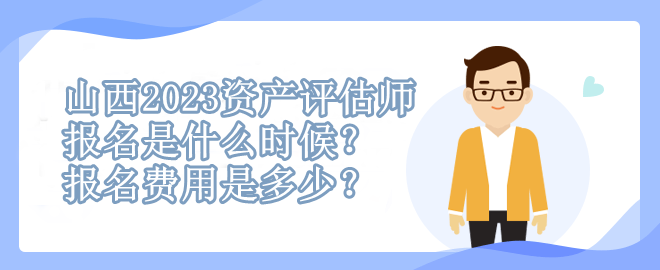 山西2023资产评估师报名是什么时候？报名费用是多少？